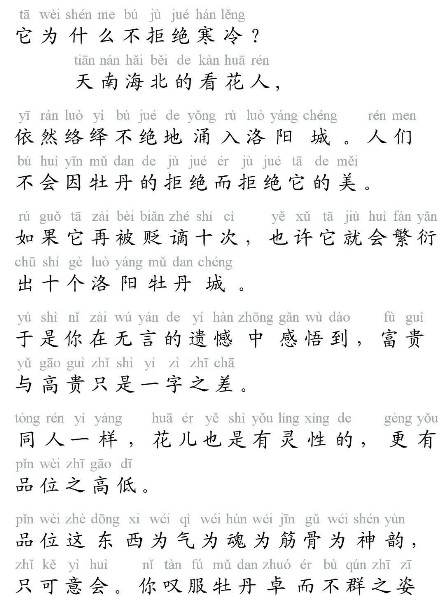 tā wèi shén me bú jù jué hán lěng
它为什么不拒绝寒冷？

tiān nán hǎi běi de kàn huā rén
天南海北的看花人，

yī rán luò yì bù jué de yǒng rù luò yáng chéng rén men
依然络绎不绝地涌入洛阳城。人们

bú huì yīn mǔ dan de jù jué ér jù jué tā de měi
不会因牡丹的拒绝而拒绝它的美。

rú guǒ tā zài bèi biǎn zhé shí cì yě xǔ tā jiù huì fán yǎn
如果它再被贬谪十次，也许它就会繁衍

chū shí gè luò yáng mǔ dan chéng
出十个洛阳牡丹城。

yú shì nǐ zài wú yán de yí hàn zhōng gǎn wù dào fù guì
于是你在无言的遗憾中感悟到，富贵

yǔ gāo guì zhǐ shì yí zì zhī chā
与高贵只是一字之差。

tóng rén yí yàng huā ér yě shì yǒu líng xìng de gèng yǒu
同人一样，花儿也是有灵性的，更有

pǐn wèi zhī gāo dī
品位之高低。

pǐn wèi zhè dōng xi wéi qì wéi hún wéi jīn gǔ wéi shén yùn
品位这东西为气为魂为筋骨为神韵，

zhǐ kě yì huì nǐ tàn fú mǔ dan zhuó ér bù qún zhī zī
只可意会。你叹服牡丹卓而不群之姿